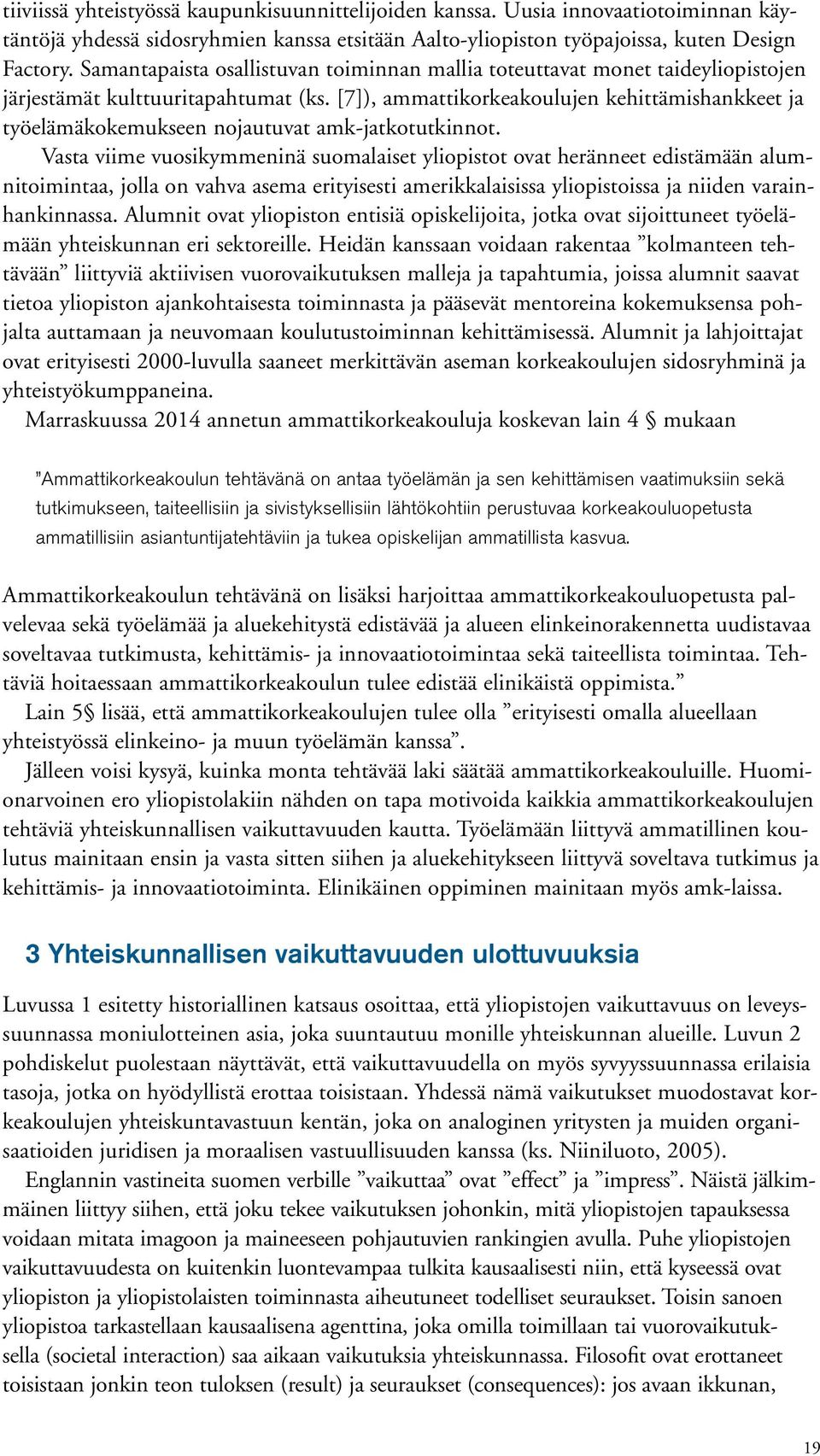 tiiviissä yhteistyössä kaupunkisuunnittelijoiden kanssa. Uusia innovaatiotoiminnan käytäntöjä yhdessä sidosryhmien kanssa etsitään Aalto-yliopiston työpajoissa, kuten Design Factory. Samantapaista osallistuvan toiminnan mallia toteuttavat monet taideyliopistojen järjestämät kulttuuritapahtumat (ks. [7]), ammattikorkeakoulujen kehittämishankkeet ja työelämäkokemukseen nojautuvat amk-jatkotutkinnot.

Vasta viime vuosikymmeninä suomalaiset yliopistot ovat heränneet edistämään alumnitoimintaa, jolla on vahva asema erityisesti amerikkalaisissa yliopistoissa ja niiden varainhankinnassa. Alumnit ovat yliopiston entisiä opiskelijoita, jotka ovat sijoittuneet työelämään yhteiskunnan eri sektoreille. Heidän kanssaan voidaan rakentaa ”kolmanteen tehtävään” liittyviä aktiivisen vuorovaikutuksen malleja ja tapahtumia, joissa alumnit saavat tietoa yliopiston ajankohtaisesta toiminnasta ja pääsevät mentoreina kokemuksensa pohjalta auttamaan ja neuvomaan koulutustoiminnan kehittämisessä. Alumnit ja lahjoittajat ovat erityisesti 2000-luvulla saaneet merkittävän aseman korkeakoulujen sidosryhminä ja yhteistyökumppaneina.

Marraskuussa 2014 annetun ammattikorkeakouluja koskevan lain 4 § mukaan

”Ammattikorkeakoulun tehtävänä on antaa työelämän ja sen kehittämisen vaatimuksiin sekä tutkimukseen, taiteellisiin ja sivistyksellisiin lähtökohtiin perustuvaa korkeakouluopetusta ammatillisiin asiantuntijatehtäviin ja tukea opiskelijan ammatillista kasvua.

Ammattikorkeakoulun tehtävänä on lisäksi harjoittaa ammattikorkeakouluopetusta palvelevaa sekä työelämää ja aluekehitystä edistävää ja alueen elinkeinorakennetta uudistavaa soveltavaa tutkimusta, kehittämis- ja innovaatiotoimintaa sekä taiteellista toimintaa. Tehtäviä hoitaessaan ammattikorkeakoulun tulee edistää elinikäistä oppimista.”

Lain 5§ lisää, että ammattikorkeakoulujen tulee olla ”erityisesti omalla alueellaan yhteistyössä elinkeino- ja muun työelämän kanssa”.

Jälleen voisi kysyä, kuinka monta tehtävää laki säätää ammattikorkeakouluille. Huomionarvoinen ero yliopistolakiin nähden on tapa motivoida kaikkia ammattikorkeakoulujen tehtäviä yhteiskunnallisen vaikuttavuuden kautta. Työelämään liittyvä ammatillinen koulutus mainitaan ensin ja vasta sitten siihen ja aluekehitykseen liittyvä soveltava tutkimus ja kehittämis- ja innovaatiotoiminta. Elinikäinen oppiminen mainitaan myös amk-laissa.

3 Yhteiskunnallisen vaikuttavuuden ulottuvuuksia

Luvussa 1 esitetty historiallinen katsaus osoittaa, että yliopistojen vaikuttavuus on leveyssuunnassa moniulotteinen asia, joka suuntautuu monille yhteiskunnan alueille. Luvun 2 pohdiskelut puolestaan näyttävät, että vaikuttavuudella on myös syvyyssuunnassa erilaisia tasoja, jotka on hyödyllistä erottaa toisistaan. Yhdessä nämä vaikutukset muodostavat korkeakoulujen yhteiskuntavastuun kentän, joka on analoginen yritysten ja muiden organisaatioiden juridisen ja moraalisen vastuullisuuden kanssa (ks. Niiniluoto, 2005).

Englannin vastineita suomen verbille ”vaikuttaa” ovat ”effect” ja ”impress”. Näistä jälkimmäinen liittyy siihen, että joku tekee vaikutuksen johonkin, mitä yliopistojen tapauksessa voidaan mitata imagoon ja maineeseen pohjautuvien rankingien avulla. Puhe yliopistojen vaikuttavuudesta on kuitenkin luontevampaa tulkita kausaalisesti niin, että kyseessä ovat yliopiston ja yliopistolaisten toiminnasta aiheutuneet todelliset seuraukset. Toisin sanoen yliopistoa tarkastellaan kausaalisena agenttina, joka omilla toimillaan tai vuorovaikutuksella (societal interaction) saa aikaan vaikutuksia yhteiskunnassa. Filosofit ovat erottaneet toisistaan jonkin teon tuloksen (result) ja seuraukset (consequences): jos avaan ikkunan,

19